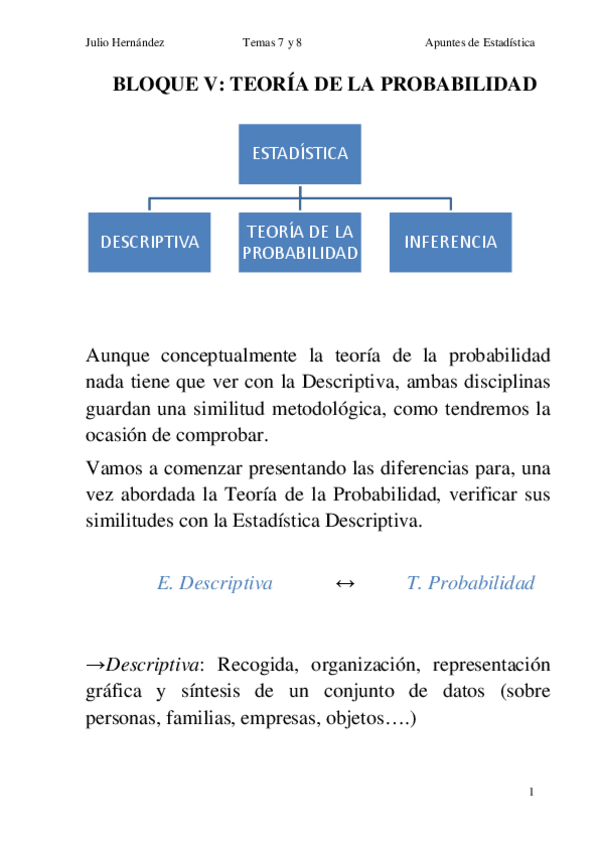 Julio Hernández Temas 7 y 8 Apuntes de Estadística

BLOQUE V: TEORÍA DE LA PROBABILIDAD

ESTADÍSTICA

DESCRIPTIVA

TEORÍA DE LA PROBABILIDAD

INFERENCIA

Aunque conceptualmente la teoría de la probabilidad nada tiene que ver con la Descriptiva, ambas disciplinas guardan una similitud metodológica, como tendremos la ocasión de comprobar.

Vamos a comenzar presentando las diferencias para, una vez abordada la Teoría de la Probabilidad, verificar sus similitudes con la Estadística Descriptiva.

E. Descriptiva ↔ T. Probabilidad

→Descriptiva: Recogida, organización, representación gráfica y síntesis de un conjunto de datos (sobre personas, familias, empresas, objetos….)

1